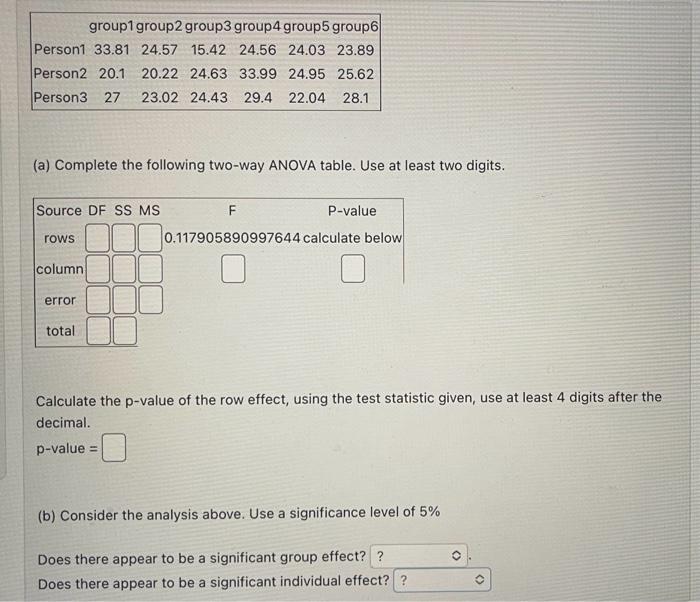 |  | group1 | group2 | group3 | group4 | group5 | group6 |
|---|---|---|---|---|---|---|
| Person1 | 33.81 | 24.57 | 15.42 | 24.56 | 24.03 | 23.89 |
| Person2 | 20.1 | 20.22 | 24.63 | 33.99 | 24.95 | 25.62 |
| Person3 | 27 | 23.02 | 24.43 | 29.4 | 22.04 | 28.1 |

(a) Complete the following two-way ANOVA table. Use at least two digits.

| Source | DF | SS | MS | F | P-value |
|---|---|---|---|---|---|
| rows | | | | 0.117905890997644 | calculate below |
| column | | | | | |
| error | | | | | |
| total | | | | | |

Calculate the p-value of the row effect, using the test statistic given, use at least 4 digits after the decimal.

p-value =

(b) Consider the analysis above. Use a significance level of 5%

Does there appear to be a significant group effect? ?

Does there appear to be a significant individual effect? ?